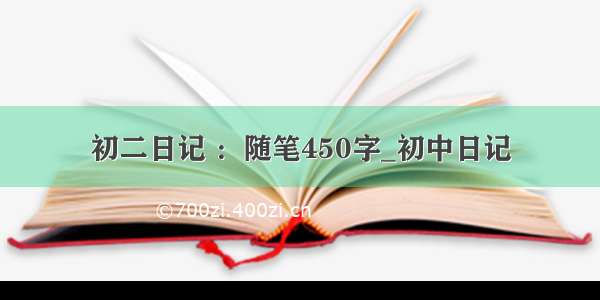 初二日记 ： 随笔450字_初中日记

©700zi.400zi.cn